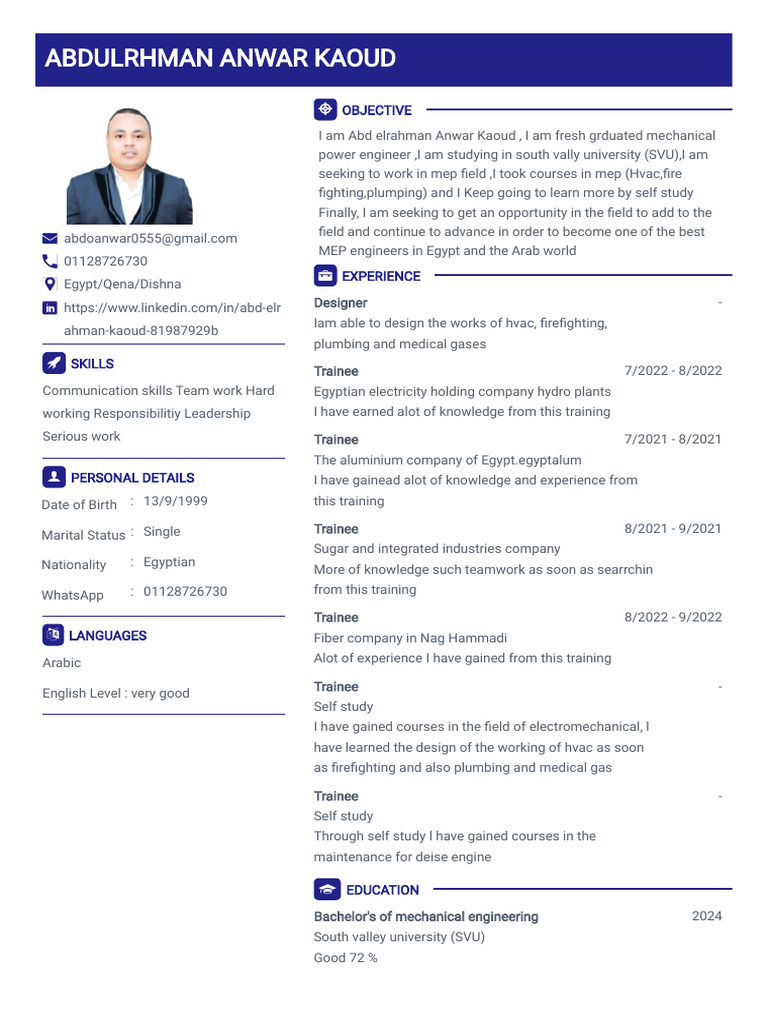 ABDULRHMAN ANWAR KAOUD

abdoanwar0555@gmail.com
01128726730
Egypt/Qena/Dishna
https://www.linkedin.com/in/abd-elrahman-kaoud-81987929b

SKILLS

Communication skills Team work Hard working Responsibilitiy Leadership Serious work

PERSONAL DETAILS

| Date of Birth | : | 13/9/1999 |
|---|---|---|
| Marital Status | : | Single |
| Nationality | : | Egyptian |
| WhatsApp | : | 01128726730 |

LANGUAGES

Arabic

English Level : very good

OBJECTIVE

I am Abd elrahman Anwar Kaoud , I am fresh grduated mechanical power engineer ,I am studying in south vally university (SVU),I am seeking to work in mep field ,I took courses in mep (Hvac,fire fighting,plumping) and I Keep going to learn more by self study Finally, I am seeking to get an opportunity in the field to add to the field and continue to advance in order to become one of the best MEP engineers in Egypt and the Arab world

EXPERIENCE

Designer -
Iam able to design the works of hvac, firefighting, plumbing and medical gases

Trainee 7/2022 - 8/2022
Egyptian electricity holding company hydro plants
I have earned alot of knowledge from this training

Trainee 7/2021 - 8/2021
The aluminium company of Egypt.egyptalum
I have gainead alot of knowledge and experience from this training

Trainee 8/2021 - 9/2021
Sugar and integrated industries company
More of knowledge such teamwork as soon as searrchin from this training

Trainee 8/2022 - 9/2022
Fiber company in Nag Hammadi
Alot of experience I have gained from this training

Trainee -
Self study
I have gained courses in the field of electromechanical, I have learned the design of the working of hvac as soon as firefighting and also plumbing and medical gas

Trainee -
Self study
Through self study I have gained courses in the maintenance for deise engine

EDUCATION

Bachelor's of mechanical engineering 2024
South valley university (SVU)
Good 72 %